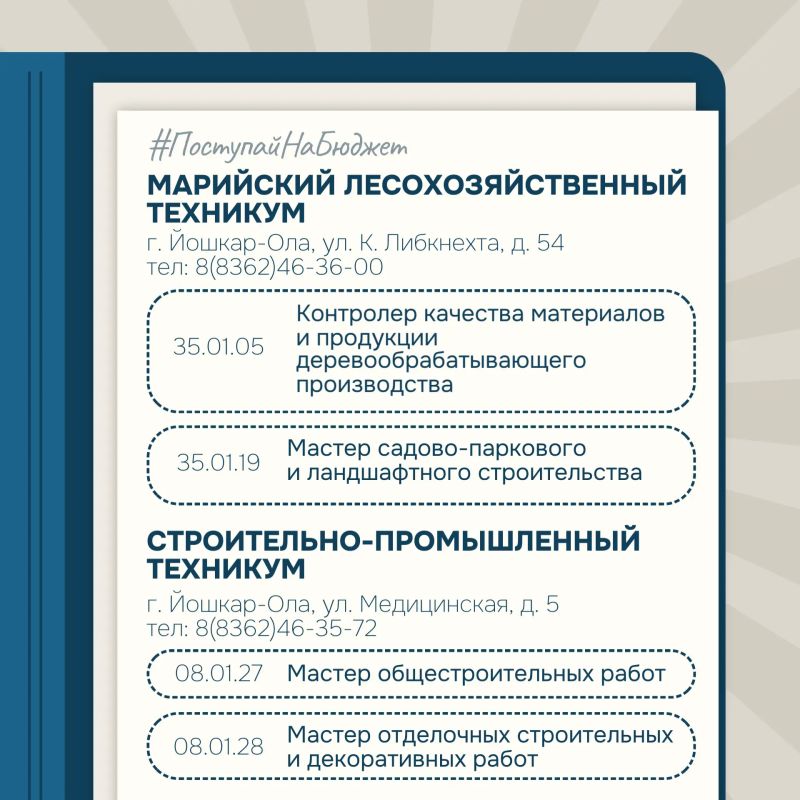 #ПоступайНаБюджет

МАРИЙСКИЙ ЛЕСОХОЗЯЙСТВЕННЫЙ ТЕХНИКУМ

г. Йошкар-Ола, ул. К. Либкнехта, д. 54
тел: 8(8362)46-36-00

35.01.05 Контролер качества материалов и продукции деревообрабатывающего производства

35.01.19 Мастер садово-паркового и ландшафтного строительства

СТРОИТЕЛЬНО-ПРОМЫШЛЕННЫЙ ТЕХНИКУМ

г. Йошкар-Ола, ул. Медицинская, д. 5
тел: 8(8362)46-35-72

08.01.27 Мастер общестроительных работ

08.01.28 Мастер отделочных строительных и декоративных работ